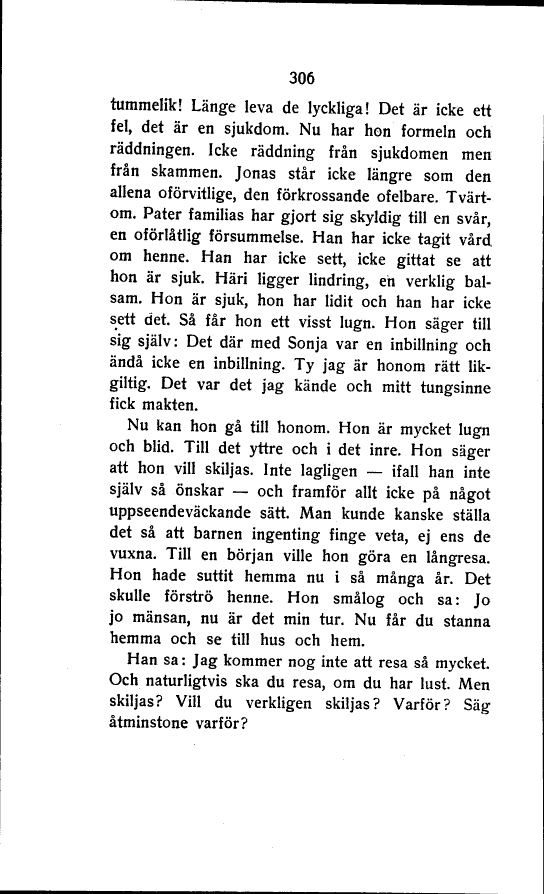 306

tummelik! Länge leva de lyckliga! Det är icke ett fel, det är en sjukdom. Nu har hon formeln och räddningen. Icke räddning från sjukdomen men från skammen. Jonas står icke längre som den allena oförvitlige, den förkrossande ofelbare. Tvärtom. Pater familias har gjort sig skyldig till en svår, en oförlåtlig försummelse. Han har icke tagit vård om henne. Han har icke sett, icke gittat se att hon är sjuk. Häri ligger lindring, en verklig balsam. Hon är sjuk, hon har lidit och han har icke sett det. Så får hon ett visst lugn. Hon säger till sig själv: Det där med Sonja var en inbillning och ändå icke en inbillning. Ty jag är honom rätt likgiltig. Det var det jag kände och mitt tungsinne fick makten.

Nu kan hon gå till honom. Hon är mycket lugn och blid. Till det yttre och i det inre. Hon säger att hon vill skiljas. Inte lagligen — ifall han inte själv så önskar — och framför allt icke på något uppseendeväckande sätt. Man kunde kanske ställa det så att barnen ingenting finge veta, ej ens de vuxna. Till en början ville hon göra en långresa. Hon hade suttit hemma nu i så många år. Det skulle förströ henne. Hon smålog och sa: Jo jo mänsan, nu är det min tur. Nu får du stanna hemma och se till hus och hem.

Han sa: Jag kommer nog inte att resa så mycket. Och naturligtvis ska du resa, om du har lust. Men skiljas? Vill du verkligen skiljas? Varför? Säg åtminstone varför?